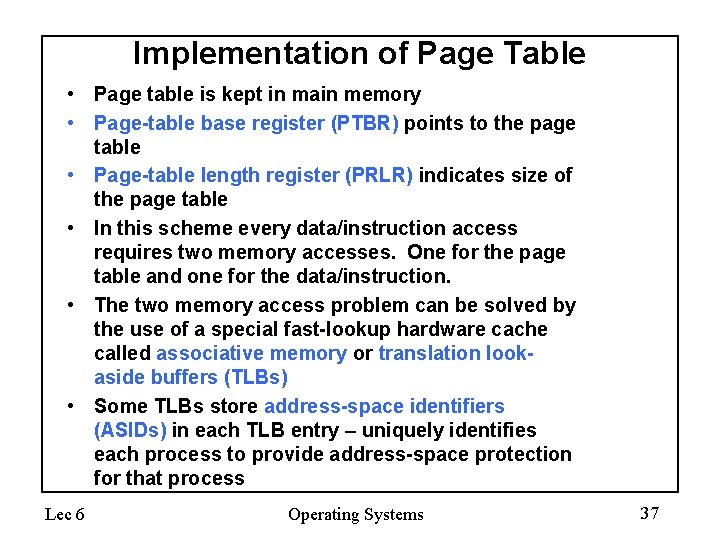 Implementation of Page Table

• Page table is kept in main memory
• Page-table base register (PTBR) points to the page table
• Page-table length register (PRLR) indicates size of the page table
• In this scheme every data/instruction access requires two memory accesses. One for the page table and one for the data/instruction.
• The two memory access problem can be solved by the use of a special fast-lookup hardware cache called associative memory or translation look-aside buffers (TLBs)
• Some TLBs store address-space identifiers (ASIDs) in each TLB entry – uniquely identifies each process to provide address-space protection for that process

Lec 6 Operating Systems 37